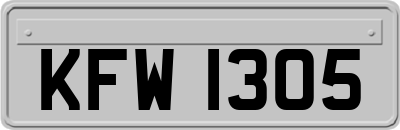 KFW 1305